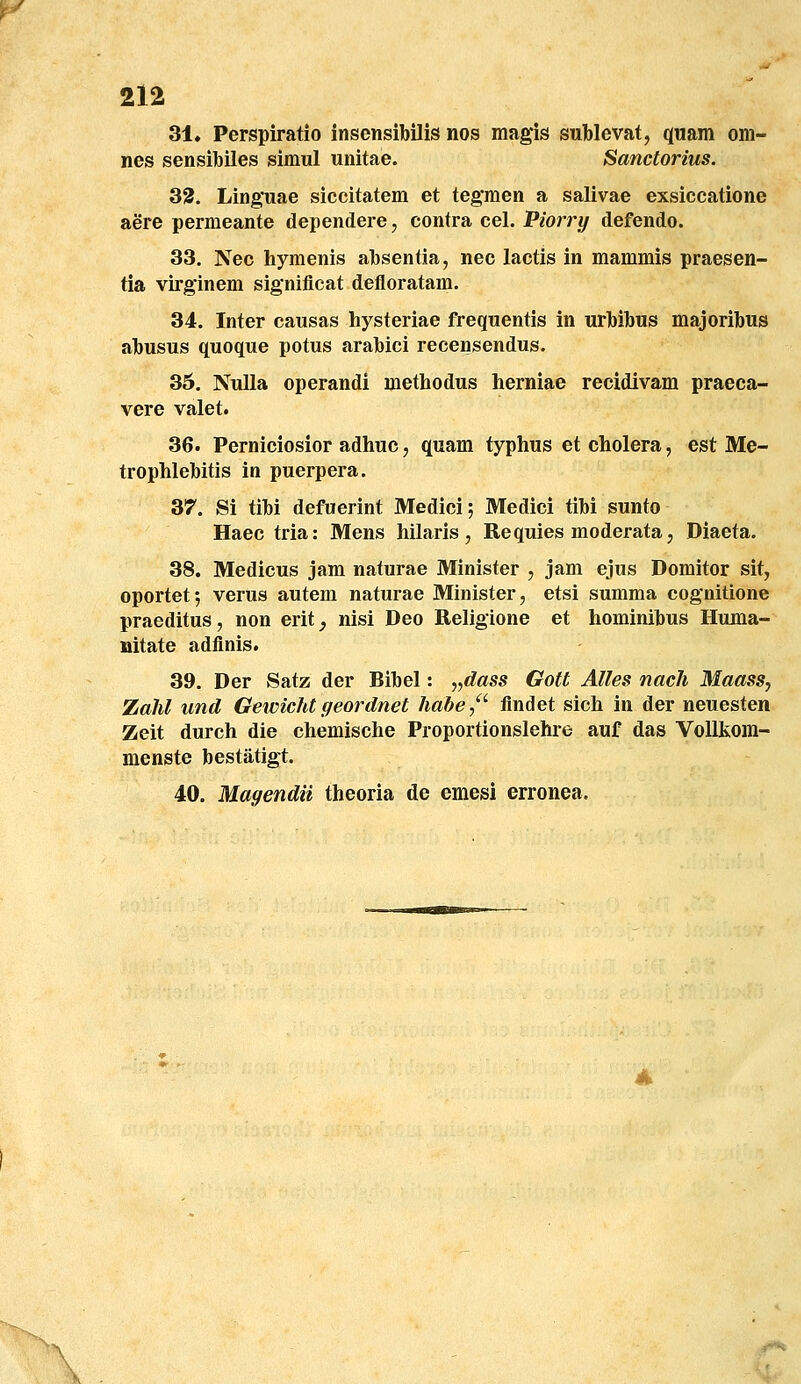 212

31. Perspiratio insensibilis nos magis sublevat, quam omnes sensibiles simul unitae. Sanctorius.

32. Linguae siccitatem et tegmen a salivae exsiccatione aëre permeante dependere, contra cel. Piorry defendo.

33. Nec hymenis absentia, nec lactis in mammis praesentia virginem significat defloratam.

34. Inter causas hysteriae frequentis in urbibus majoribus abusus quoque potus arabici recensendus.

35. Nulla operandi methodus herniae recidivam praecavere valet.

36. Perniciosior adhuc, quam typhus et cholera, est Metrophlebitis in puerpera.

37. Si tibi defuerint Medici; Medici tibi sunto
Haec tria: Mens hilaris, Requies moderata, Diaeta.

38. Medicus jam naturae Minister, jam ejus Domitor sit, oportet; verus autem naturae Minister, etsi summa cognitione praeditus, non erit, nisi Deo Religione et hominibus Humanitate adfinis.

39. Der Satz der Bibel: „dass Gott Alles nach Maass, Zahl und Gewicht geordnet habe,“ findet sich in der neuesten Zeit durch die chemische Proportionslehre auf das Vollkommenste bestätigt.

40. Magendii theoria de emesi erronea.